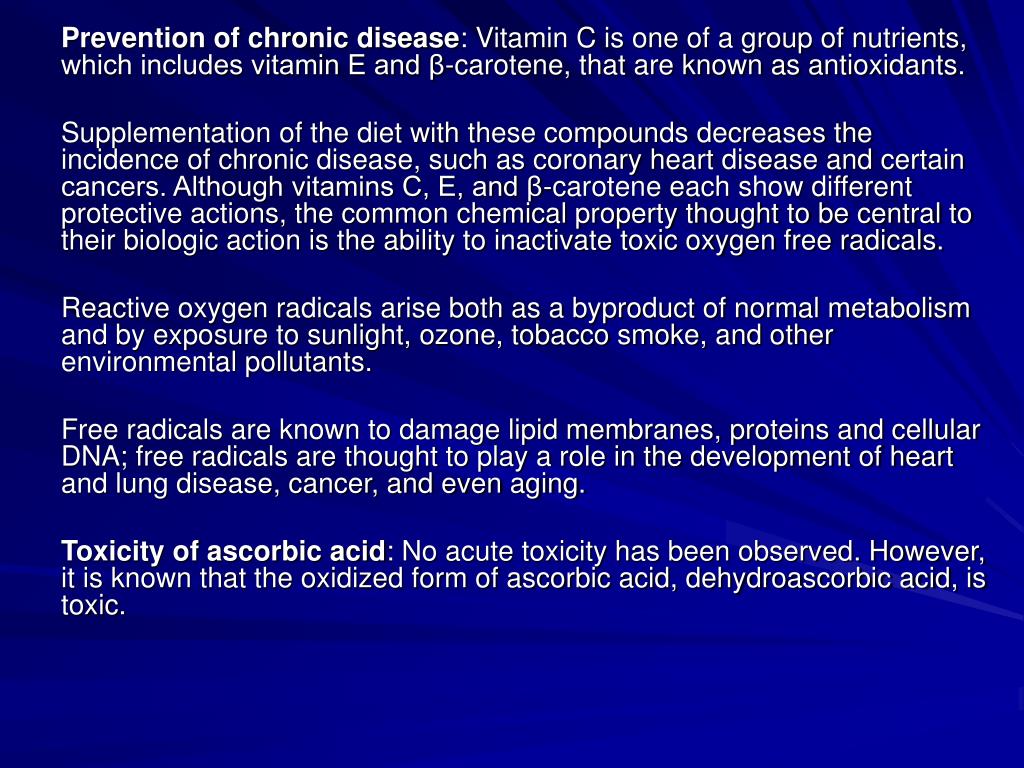 Prevention of chronic disease: Vitamin C is one of a group of nutrients, which includes vitamin E and β-carotene, that are known as antioxidants.

Supplementation of the diet with these compounds decreases the incidence of chronic disease, such as coronary heart disease and certain cancers. Although vitamins C, E, and β-carotene each show different protective actions, the common chemical property thought to be central to their biologic action is the ability to inactivate toxic oxygen free radicals.

Reactive oxygen radicals arise both as a byproduct of normal metabolism and by exposure to sunlight, ozone, tobacco smoke, and other environmental pollutants.

Free radicals are known to damage lipid membranes, proteins and cellular DNA; free radicals are thought to play a role in the development of heart and lung disease, cancer, and even aging.

Toxicity of ascorbic acid: No acute toxicity has been observed. However, it is known that the oxidized form of ascorbic acid, dehydroascorbic acid, is toxic.